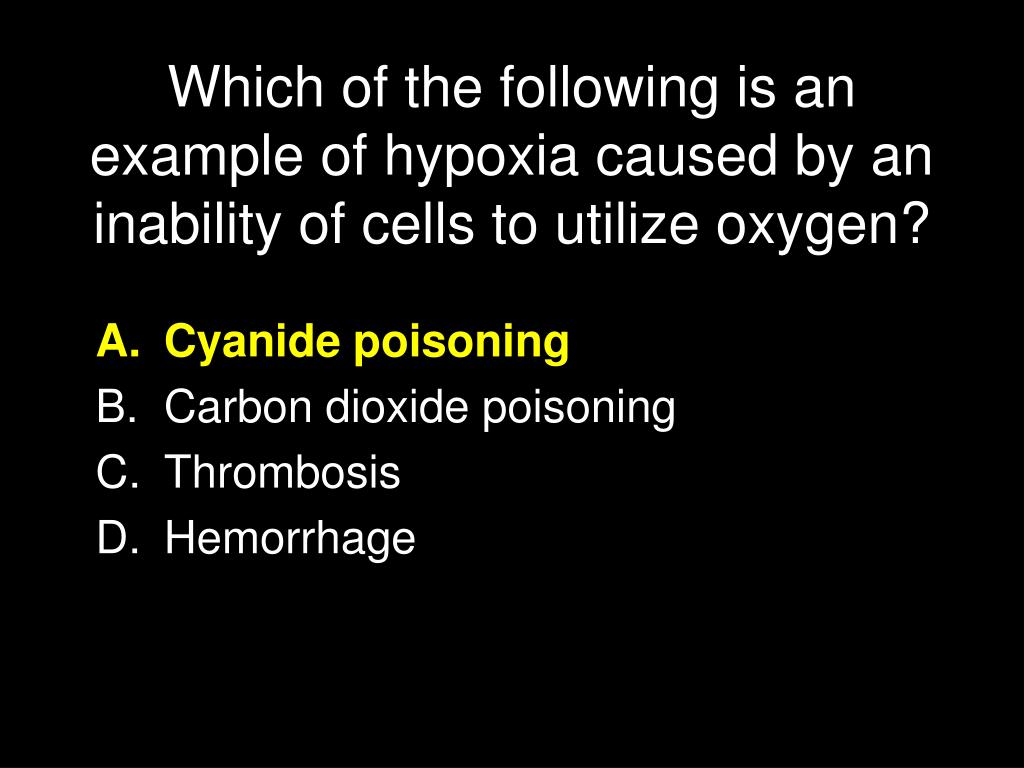 Which of the following is an example of hypoxia caused by an inability of cells to utilize oxygen?

A. Cyanide poisoning
B. Carbon dioxide poisoning
C. Thrombosis
D. Hemorrhage